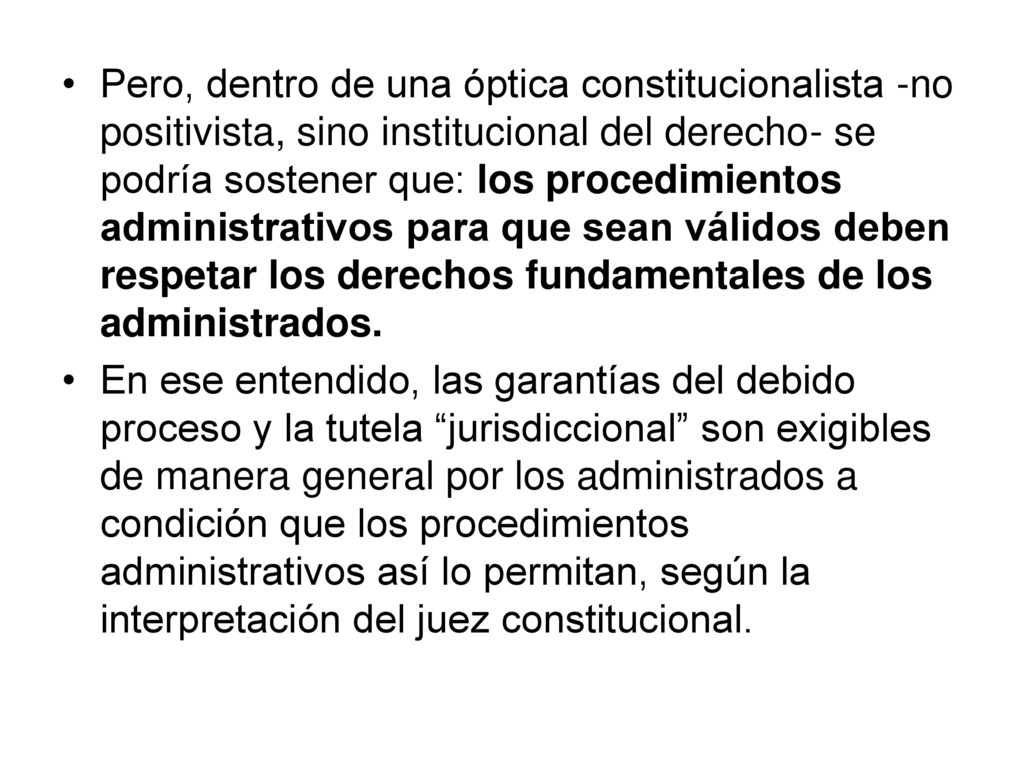 • Pero, dentro de una óptica constitucionalista -no positivista, sino institucional del derecho- se podría sostener que: los procedimientos administrativos para que sean válidos deben respetar los derechos fundamentales de los administrados.

• En ese entendido, las garantías del debido proceso y la tutela “jurisdiccional” son exigibles de manera general por los administrados a condición que los procedimientos administrativos así lo permitan, según la interpretación del juez constitucional.